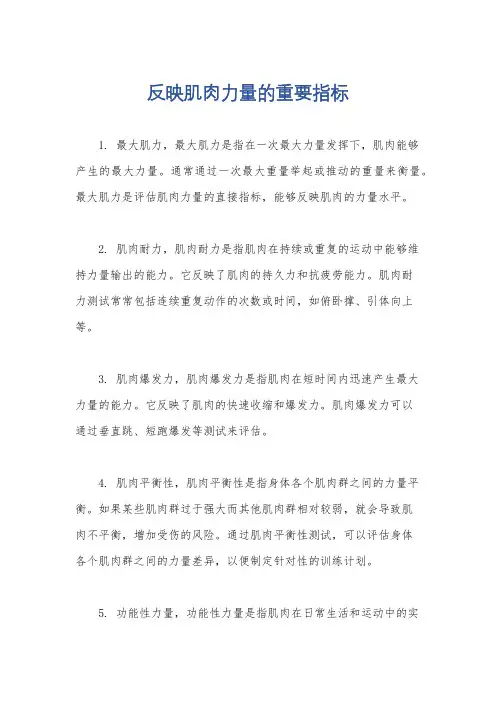 反映肌肉力量的重要指标

1. 最大肌力，最大肌力是指在一次最大力量发挥下，肌肉能够产生的最大力量。通常通过一次最大重量举起或推动的重量来衡量。最大肌力是评估肌肉力量的直接指标，能够反映肌肉的力量水平。

2. 肌肉耐力，肌肉耐力是指肌肉在持续或重复的运动中能够维持力量输出的能力。它反映了肌肉的持久力和抗疲劳能力。肌肉耐力测试常常包括连续重复动作的次数或时间，如俯卧撑、引体向上等。

3. 肌肉爆发力，肌肉爆发力是指肌肉在短时间内迅速产生最大力量的能力。它反映了肌肉的快速收缩和爆发力。肌肉爆发力可以通过垂直跳、短跑爆发等测试来评估。

4. 肌肉平衡性，肌肉平衡性是指身体各个肌肉群之间的力量平衡。如果某些肌肉群过于强大而其他肌肉群相对较弱，就会导致肌肉不平衡，增加受伤的风险。通过肌肉平衡性测试，可以评估身体各个肌肉群之间的力量差异，以便制定针对性的训练计划。

5. 功能性力量，功能性力量是指肌肉在日常生活和运动中的实